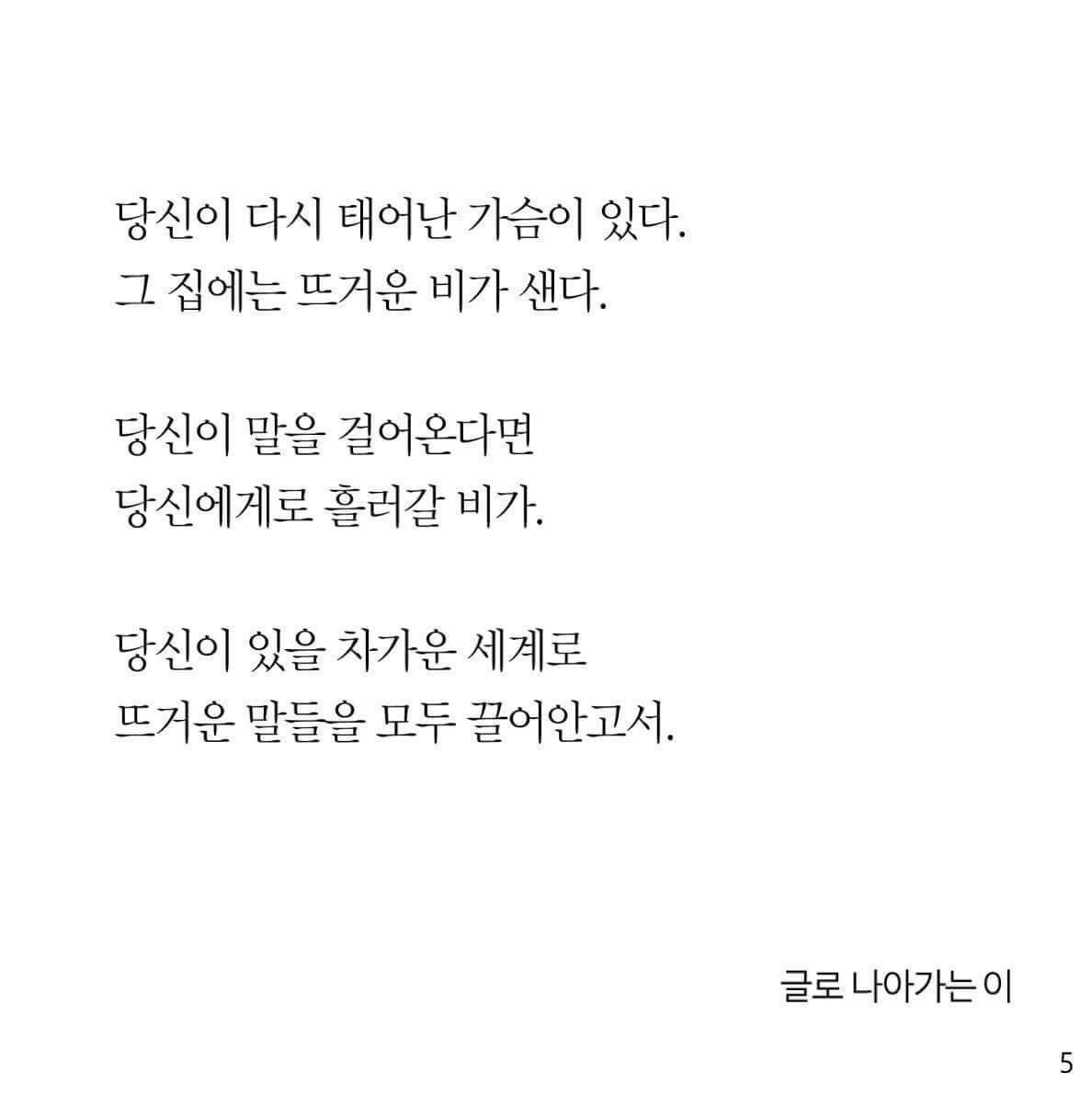 당신이 다시 태어난 가슴이 있다.
그 집에는 뜨거운 비가 샌다.

당신이 말을 걸어온다면
당신에게로 흘러갈 비가.

당신이 있을 차가운 세계로
뜨거운 말들을 모두 끌어안고서.

글로 나아가는 이

5